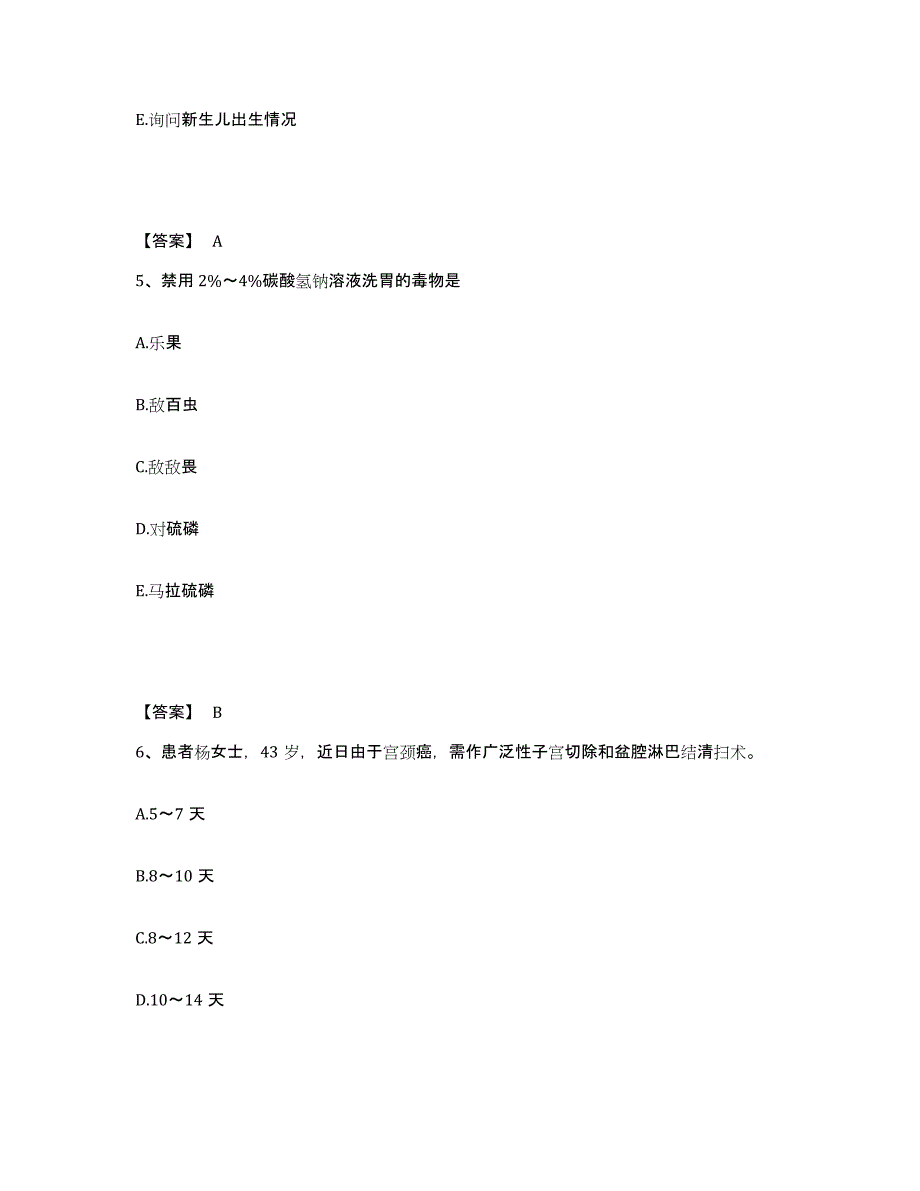 E.询问新生儿出生情况

【答案】 A

5、禁用 2%～4%碳酸氢钠溶液洗胃的毒物是

A.乐果

B.敌百虫

C.敌敌畏

D.对硫磷

E.马拉硫磷

【答案】 B

6、患者杨女士，43 岁，近日由于宫颈癌，需作广泛性子宫切除和盆腔淋巴结清扫术。

A.5～7 天

B.8～10 天

C.8～12 天

D.10～14 天